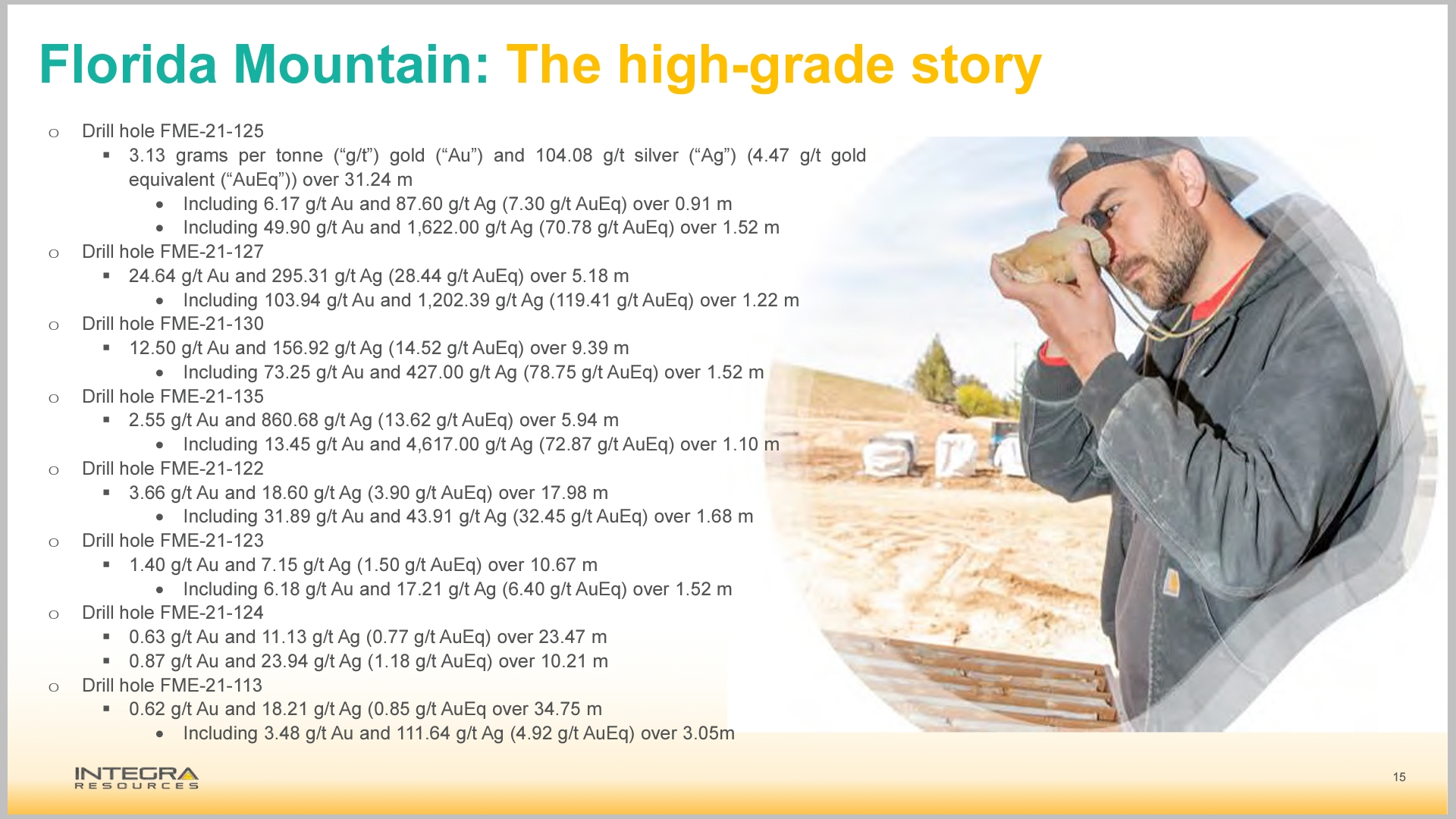 Florida Mountain: The high-grade story

o Drill hole FME-21-125

▪ 3.13 grams per tonne ("g/t") gold ("Au") and 104.08 g/t silver ("Ag") (4.47 g/t gold equivalent ("AuEq")) over 31.24 m

• Including 6.17 g/t Au and 87.60 g/t Ag (7.30 g/t AuEq) over 0.91 m
• Including 49.90 g/t Au and 1,622.00 g/t Ag (70.78 g/t AuEq) over 1.52 m

o Drill hole FME-21-127

▪ 24.64 g/t Au and 295.31 g/t Ag (28.44 g/t AuEq) over 5.18 m

• Including 103.94 g/t Au and 1,202.39 g/t Ag (119.41 g/t AuEq) over 1.22 m

o Drill hole FME-21-130

▪ 12.50 g/t Au and 156.92 g/t Ag (14.52 g/t AuEq) over 9.39 m

• Including 73.25 g/t Au and 427.00 g/t Ag (78.75 g/t AuEq) over 1.52 m

o Drill hole FME-21-135

▪ 2.55 g/t Au and 860.68 g/t Ag (13.62 g/t AuEq) over 5.94 m

• Including 13.45 g/t Au and 4,617.00 g/t Ag (72.87 g/t AuEq) over 1.10 m

o Drill hole FME-21-122

▪ 3.66 g/t Au and 18.60 g/t Ag (3.90 g/t AuEq) over 17.98 m

• Including 31.89 g/t Au and 43.91 g/t Ag (32.45 g/t AuEq) over 1.68 m

o Drill hole FME-21-123

▪ 1.40 g/t Au and 7.15 g/t Ag (1.50 g/t AuEq) over 10.67 m

• Including 6.18 g/t Au and 17.21 g/t Ag (6.40 g/t AuEq) over 1.52 m

o Drill hole FME-21-124

▪ 0.63 g/t Au and 11.13 g/t Ag (0.77 g/t AuEq) over 23.47 m
▪ 0.87 g/t Au and 23.94 g/t Ag (1.18 g/t AuEq) over 10.21 m

o Drill hole FME-21-113

▪ 0.62 g/t Au and 18.21 g/t Ag (0.85 g/t AuEq over 34.75 m

• Including 3.48 g/t Au and 111.64 g/t Ag (4.92 g/t AuEq) over 3.05m

INTEGRA
RESOURCES

15